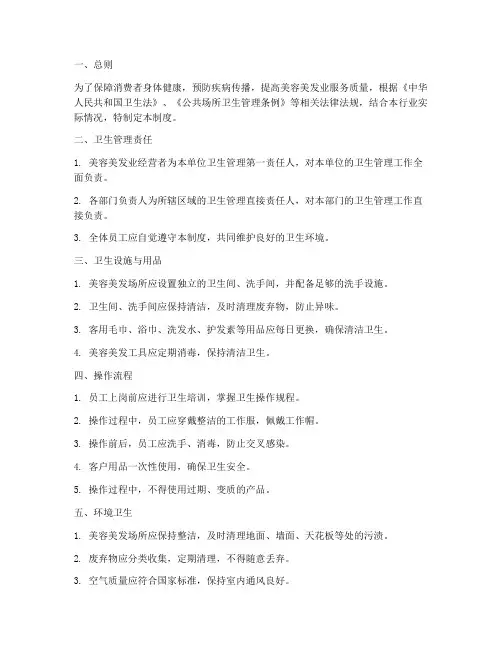 一、总则

为了保障消费者身体健康，预防疾病传播，提高美容美发业服务质量，根据《中华人民共和国卫生法》、《公共场所卫生管理条例》等相关法律法规，结合本行业实际情况，特制定本制度。

二、卫生管理责任

1. 美容美发业经营者为本单位卫生管理第一责任人，对本单位的卫生管理工作全面负责。

2. 各部门负责人为所辖区域的卫生管理直接责任人，对本部门的卫生管理工作直接负责。

3. 全体员工应自觉遵守本制度，共同维护良好的卫生环境。

三、卫生设施与用品

1. 美容美发场所应设置独立的卫生间、洗手间，并配备足够的洗手设施。

2. 卫生间、洗手间应保持清洁，及时清理废弃物，防止异味。

3. 客用毛巾、浴巾、洗发水、护发素等用品应每日更换，确保清洁卫生。

4. 美容美发工具应定期消毒，保持清洁卫生。

四、操作流程

1. 员工上岗前应进行卫生培训，掌握卫生操作规程。

2. 操作过程中，员工应穿戴整洁的工作服，佩戴工作帽。

3. 操作前后，员工应洗手、消毒，防止交叉感染。

4. 客户用品一次性使用，确保卫生安全。

5. 操作过程中，不得使用过期、变质的产品。

五、环境卫生

1. 美容美发场所应保持整洁，及时清理地面、墙面、天花板等处的污渍。

2. 废弃物应分类收集，定期清理，不得随意丢弃。

3. 空气质量应符合国家标准，保持室内通风良好。